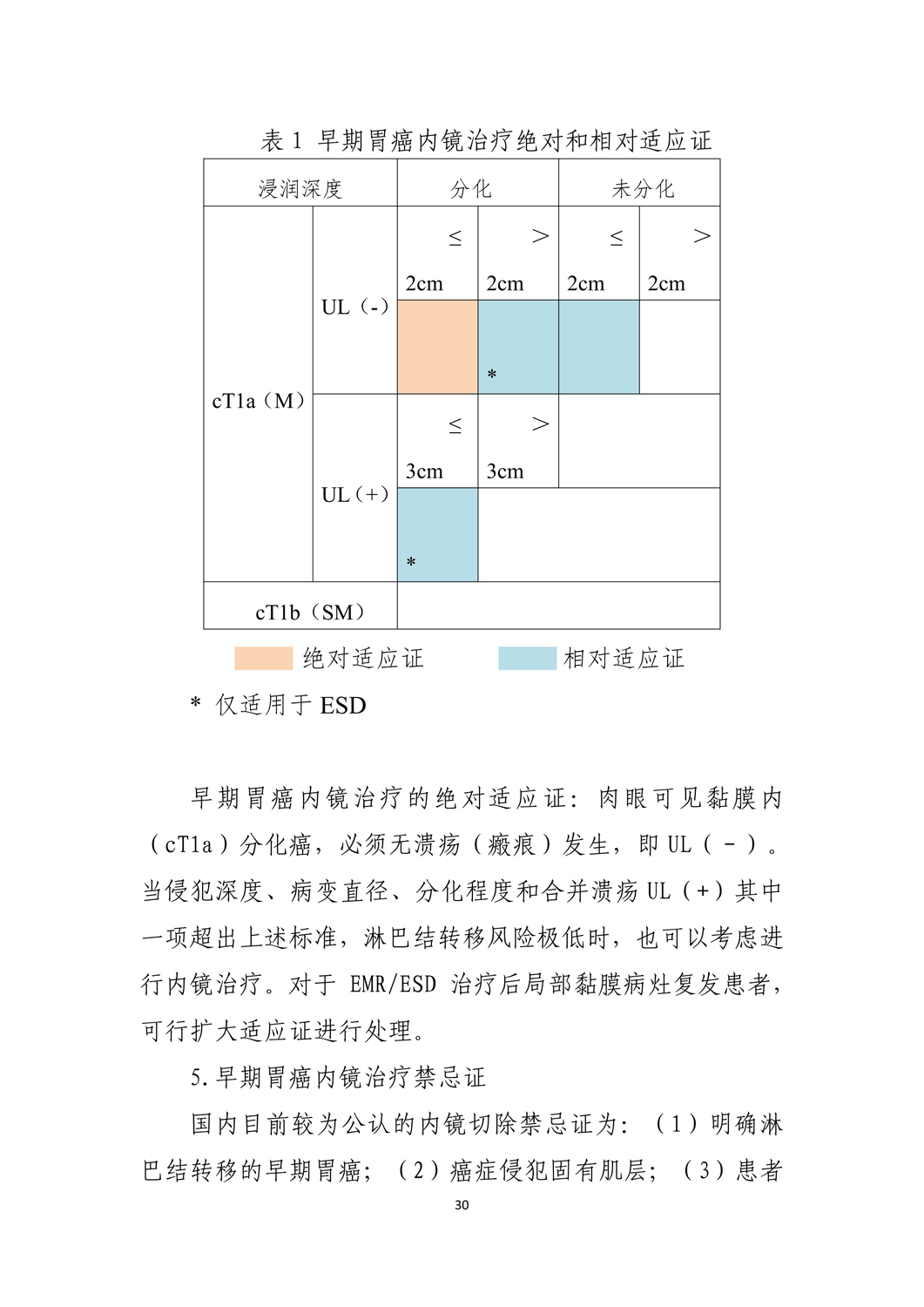 表 1 早期胃癌内镜治疗绝对和相对适应证

| 浸润深度 | | 分化 | | 未分化 | |
|---|---|---|---|---|---|
| cT1a（M） | UL（-） | ≤ 2cm | > 2cm | ≤ 2cm | > 2cm |
| | | | * | | |
| | UL（+） | ≤ 3cm | > 3cm | | |
| | | * | | | |
| cT1b（SM） | | | | | |

绝对适应证　　相对适应证

* 仅适用于 ESD

早期胃癌内镜治疗的绝对适应证：肉眼可见黏膜内（cT1a）分化癌，必须无溃疡（瘢痕）发生，即 UL（-）。当侵犯深度、病变直径、分化程度和合并溃疡 UL（+）其中一项超出上述标准，淋巴结转移风险极低时，也可以考虑进行内镜治疗。对于 EMR/ESD 治疗后局部黏膜病灶复发患者，可行扩大适应证进行处理。

5.早期胃癌内镜治疗禁忌证

国内目前较为公认的内镜切除禁忌证为：（1）明确淋巴结转移的早期胃癌；（2）癌症侵犯固有肌层；（3）患者

30